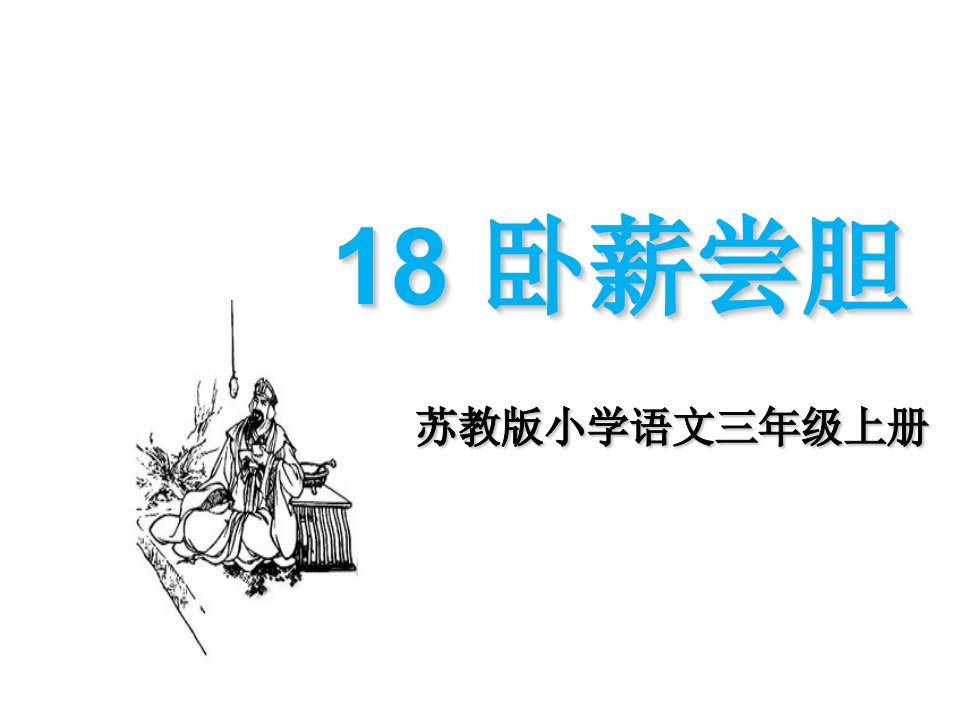 18 卧薪尝胆

苏教版小学语文三年级上册